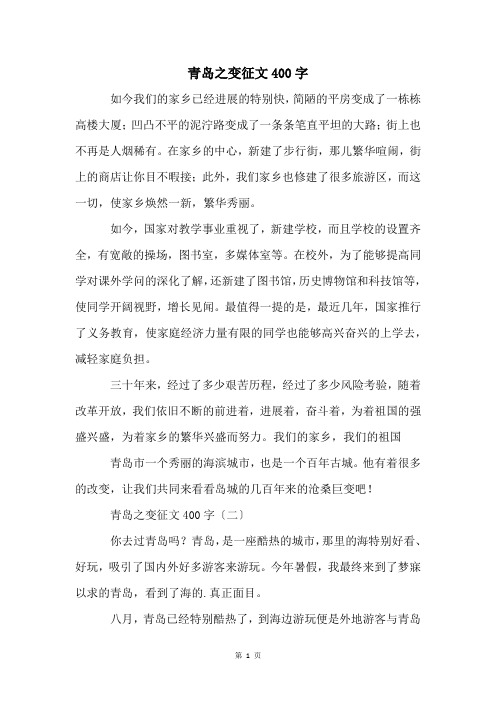 青岛之变征文400字

如今我们的家乡已经进展的特别快，简陋的平房变成了一栋栋高楼大厦；凹凸不平的泥泞路变成了一条条笔直平坦的大路；街上也不再是人烟稀有。在家乡的中心，新建了步行街，那儿繁华喧闹，街上的商店让你目不暇接；此外，我们家乡也修建了很多旅游区，而这一切，使家乡焕然一新，繁华秀丽。

如今，国家对教学事业重视了，新建学校，而且学校的设置齐全，有宽敞的操场，图书室，多媒体室等。在校外，为了能够提高同学对课外学问的深化了解，还新建了图书馆，历史博物馆和科技馆等，使同学开阔视野，增长见闻。最值得一提的是，最近几年，国家推行了义务教育，使家庭经济力量有限的同学也能够高兴奋兴的上学去，减轻家庭负担。

三十年来，经过了多少艰苦历程，经过了多少风险考验，随着改革开放，我们依旧不断的前进着，进展着，奋斗着，为着祖国的强盛兴盛，为着家乡的繁华兴盛而努力。我们的家乡，我们的祖国

青岛市一个秀丽的海滨城市，也是一个百年古城。他有着很多的改变，让我们共同来看看岛城的几百年来的沧桑巨变吧！

青岛之变征文400字〔二〕

你去过青岛吗？青岛，是一座酷热的城市，那里的海特别好看、好玩，吸引了国内外好多游客来游玩。今年暑假，我最终来到了梦寐以求的青岛，看到了海的.真正面目。

八月，青岛已经特别酷热了，到海边游玩便是外地游客与青岛

第 1 页